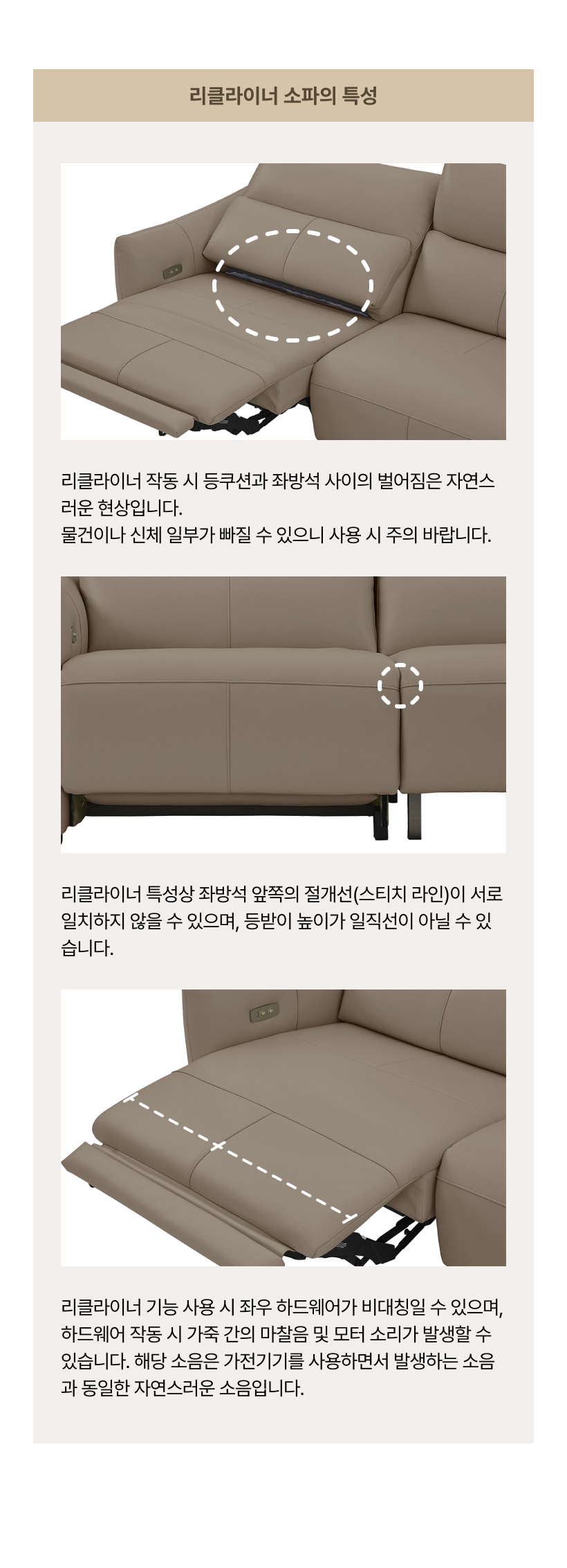 리클라이너 소파의 특성

리클라이너 작동 시 등쿠션과 좌방석 사이의 벌어짐은 자연스러운 현상입니다.
물건이나 신체 일부가 빠질 수 있으니 사용 시 주의 바랍니다.

리클라이너 특성상 좌방석 앞쪽의 절개선(스티치 라인)이 서로 일치하지 않을 수 있으며, 등받이 높이가 일직선이 아닐 수 있습니다.

리클라이너 기능 사용 시 좌우 하드웨어가 비대칭일 수 있으며, 하드웨어 작동 시 가죽 간의 마찰음 및 모터 소리가 발생할 수 있습니다. 해당 소음은 가전기기를 사용하면서 발생하는 소음과 동일한 자연스러운 소음입니다.